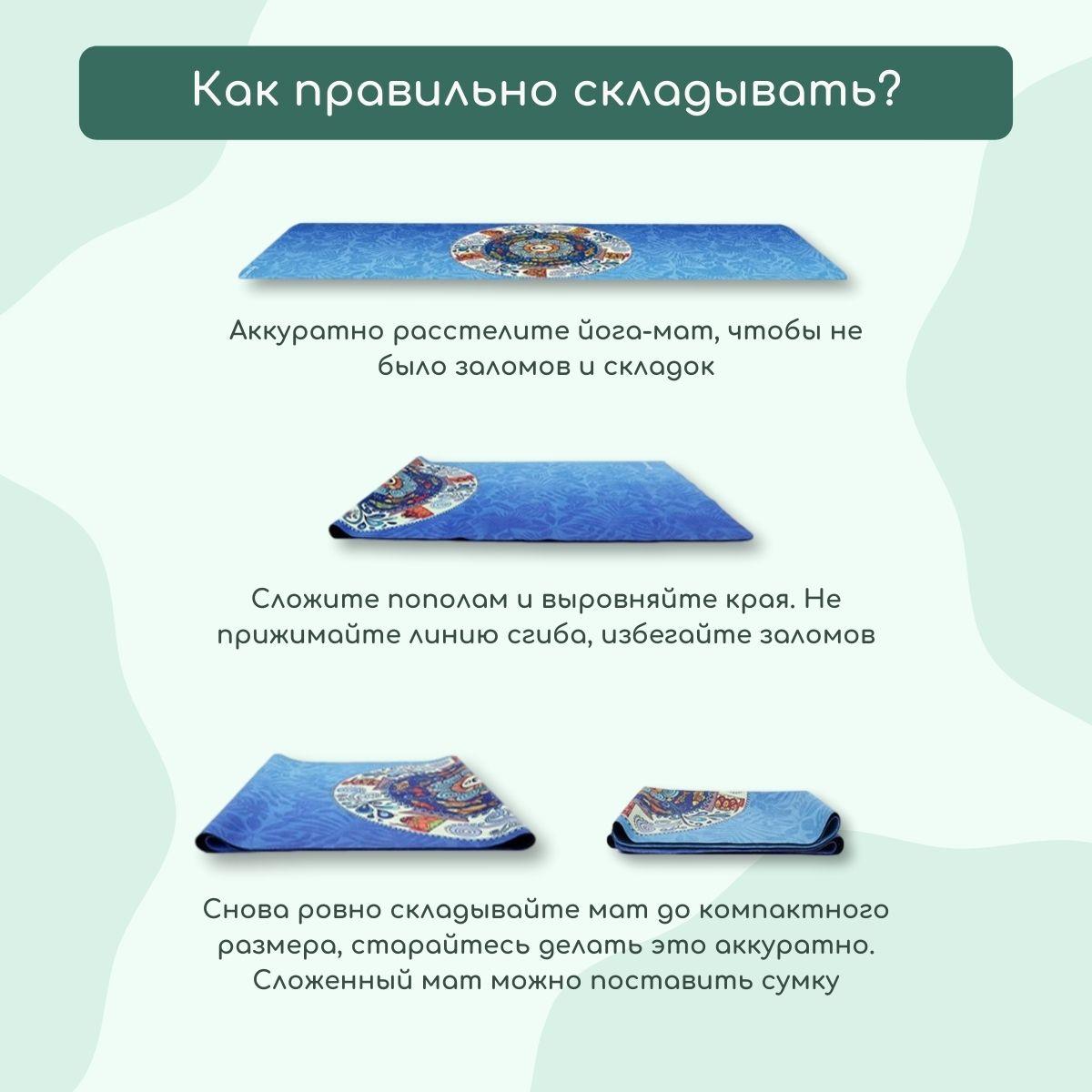 Как правильно складывать?

Аккуратно расстелите йога-мат, чтобы не было заломов и складок

Сложите пополам и выровняйте края. Не прижимайте линию сгиба, избегайте заломов

Снова ровно складывайте мат до компактного размера, старайтесь делать это аккуратно. Сложенный мат можно поставить сумку